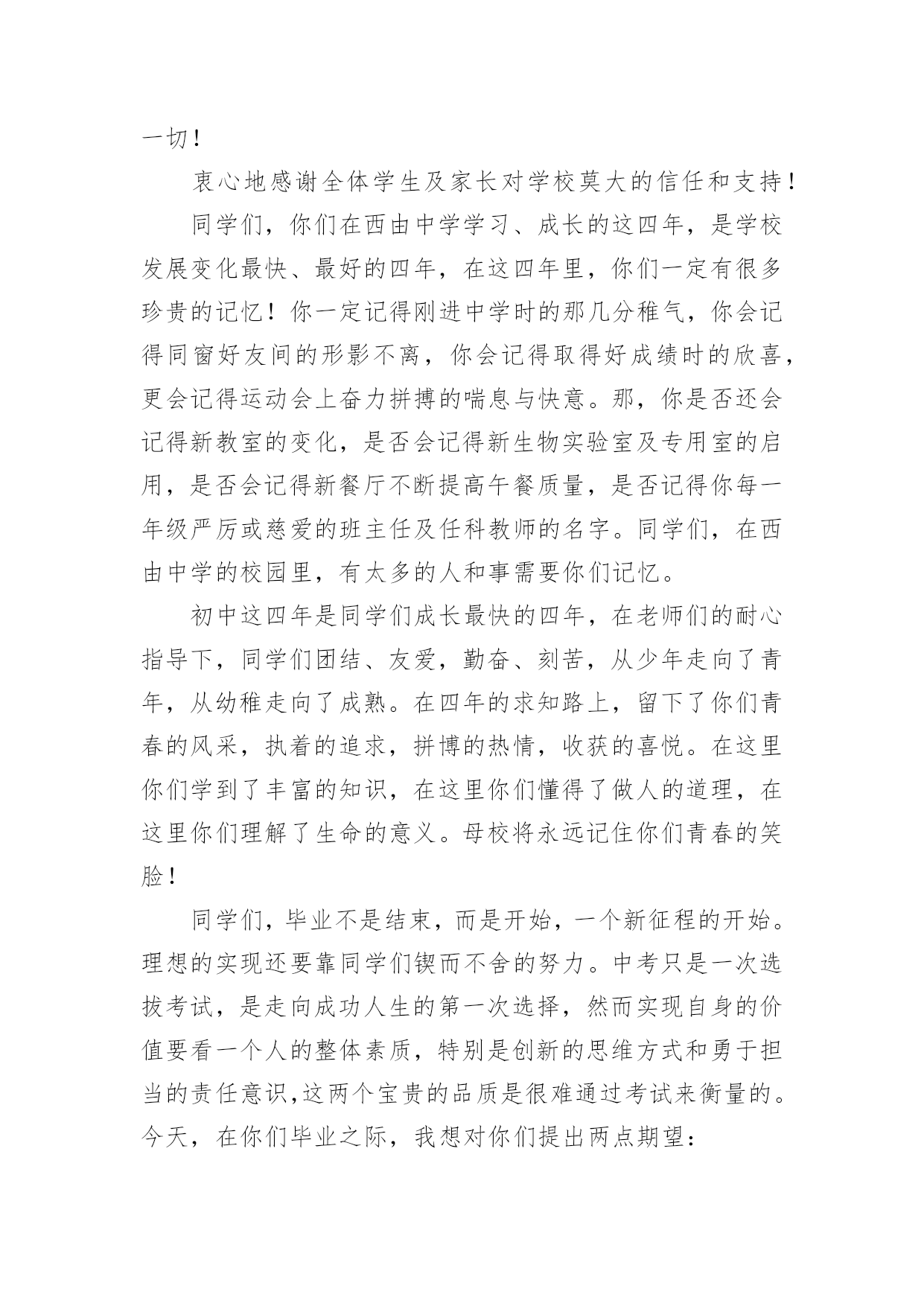 一切！

衷心地感谢全体学生及家长对学校莫大的信任和支持！

同学们，你们在西由中学学习、成长的这四年，是学校发展变化最快、最好的四年，在这四年里，你们一定有很多珍贵的记忆！你一定记得刚进中学时的那几分稚气，你会记得同窗好友间的形影不离，你会记得取得好成绩时的欣喜，更会记得运动会上奋力拼搏的喘息与快意。那，你是否还会记得新教室的变化，是否会记得新生物实验室及专用室的启用，是否会记得新餐厅不断提高午餐质量，是否记得你每一年级严厉或慈爱的班主任及任科教师的名字。同学们，在西由中学的校园里，有太多的人和事需要你们记忆。

初中这四年是同学们成长最快的四年，在老师们的耐心指导下，同学们团结、友爱，勤奋、刻苦，从少年走向了青年，从幼稚走向了成熟。在四年的求知路上，留下了你们青春的风采，执着的追求，拼博的热情，收获的喜悦。在这里你们学到了丰富的知识，在这里你们懂得了做人的道理，在这里你们理解了生命的意义。母校将永远记住你们青春的笑脸！

同学们，毕业不是结束，而是开始，一个新征程的开始。理想的实现还要靠同学们锲而不舍的努力。中考只是一次选拔考试，是走向成功人生的第一次选择，然而实现自身的价值要看一个人的整体素质，特别是创新的思维方式和勇于担当的责任意识,这两个宝贵的品质是很难通过考试来衡量的。今天，在你们毕业之际，我想对你们提出两点期望：